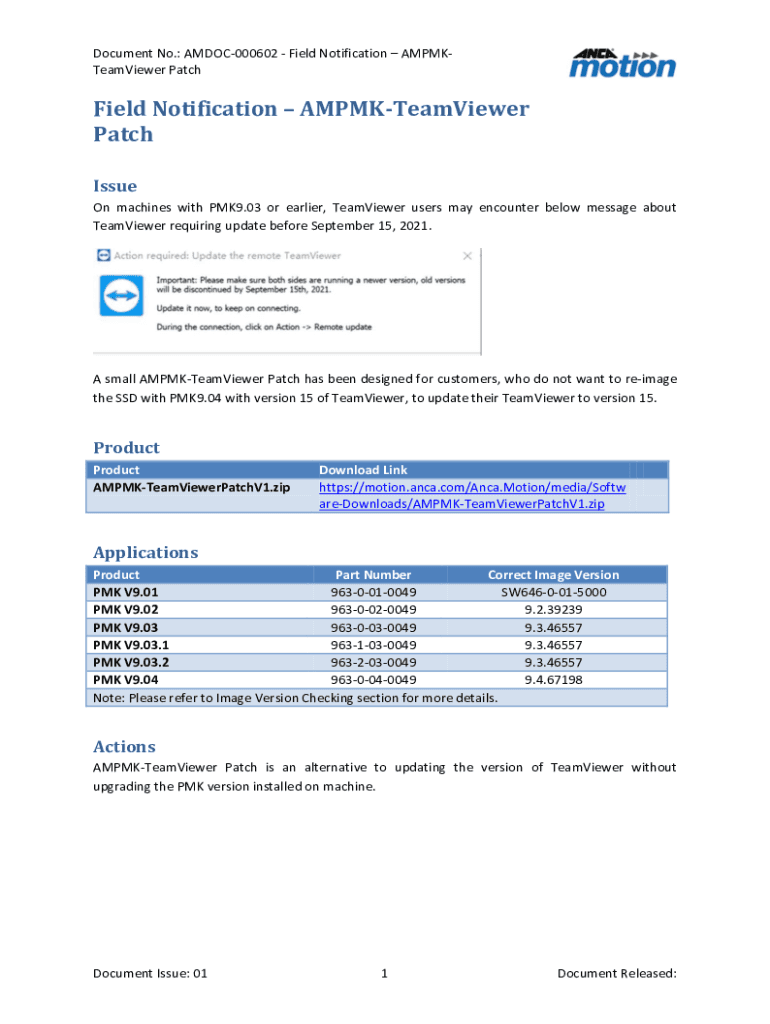 Document No.: AMDOC-000602 - Field Notification – AMPMK-TeamViewer Patch

ANCA motion

Field Notification – AMPMK-TeamViewer Patch

Issue

On machines with PMK9.03 or earlier, TeamViewer users may encounter below message about TeamViewer requiring update before September 15, 2021.

Action required: Update the remote TeamViewer

Important: Please make sure both sides are running a newer version, old versions will be discontinued by September 15th, 2021.

Update it now, to keep on connecting.

During the connection, click on Action -> Remote update

A small AMPMK-TeamViewer Patch has been designed for customers, who do not want to re-image the SSD with PMK9.04 with version 15 of TeamViewer, to update their TeamViewer to version 15.

Product

| Product | Download Link |
|---|---|
| AMPMK-TeamViewerPatchV1.zip | https://motion.anca.com/Anca.Motion/media/Software-Downloads/AMPMK-TeamViewerPatchV1.zip |

Applications

| Product | Part Number | Correct Image Version |
|---|---|---|
| PMK V9.01 | 963-0-01-0049 | SW646-0-01-5000 |
| PMK V9.02 | 963-0-02-0049 | 9.2.39239 |
| PMK V9.03 | 963-0-03-0049 | 9.3.46557 |
| PMK V9.03.1 | 963-1-03-0049 | 9.3.46557 |
| PMK V9.03.2 | 963-2-03-0049 | 9.3.46557 |
| PMK V9.04 | 963-0-04-0049 | 9.4.67198 |
| Note: Please refer to Image Version Checking section for more details. | | |

Actions

AMPMK-TeamViewer Patch is an alternative to updating the version of TeamViewer without upgrading the PMK version installed on machine.

Document Issue: 01 1 Document Released: